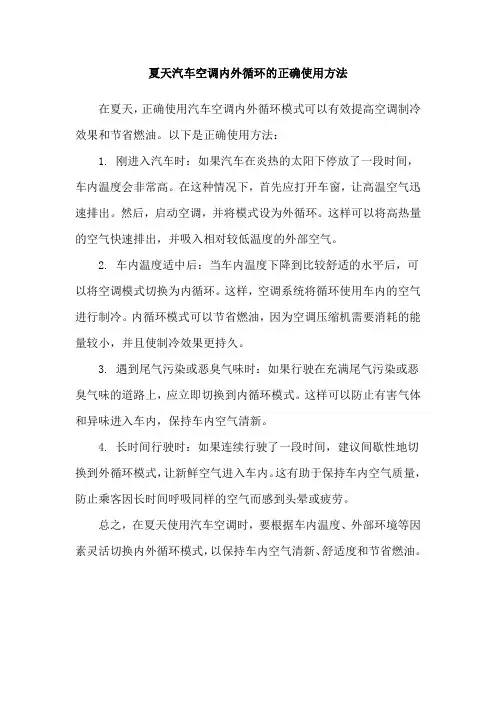 夏天汽车空调内外循环的正确使用方法

在夏天，正确使用汽车空调内外循环模式可以有效提高空调制冷效果和节省燃油。以下是正确使用方法：

1. 刚进入汽车时：如果汽车在炎热的太阳下停放了一段时间，车内温度会非常高。在这种情况下，首先应打开车窗，让高温空气迅速排出。然后，启动空调，并将模式设为外循环。这样可以将高热量的空气快速排出，并吸入相对较低温度的外部空气。

2. 车内温度适中后：当车内温度下降到比较舒适的水平后，可以将空调模式切换为内循环。这样，空调系统将循环使用车内的空气进行制冷。内循环模式可以节省燃油，因为空调压缩机需要消耗的能量较小，并且使制冷效果更持久。

3. 遇到尾气污染或恶臭气味时：如果行驶在充满尾气污染或恶臭气味的道路上，应立即切换到内循环模式。这样可以防止有害气体和异味进入车内，保持车内空气清新。

4. 长时间行驶时：如果连续行驶了一段时间，建议间歇性地切换到外循环模式，让新鲜空气进入车内。这有助于保持车内空气质量，防止乘客因长时间呼吸同样的空气而感到头晕或疲劳。

总之，在夏天使用汽车空调时，要根据车内温度、外部环境等因素灵活切换内外循环模式，以保持车内空气清新、舒适度和节省燃油。